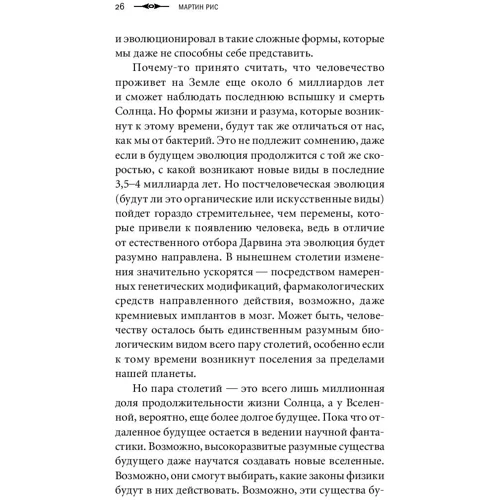 26 МАРТИН РИС

и эволюционировал в такие сложные формы, которые мы даже не способны себе представить.

Почему-то принято считать, что человечество проживет на Земле еще около 6 миллиардов лет и сможет наблюдать последнюю вспышку и смерть Солнца. Но формы жизни и разума, которые возникнут к этому времени, будут так же отличаться от нас, как мы от бактерий. Это не подлежит сомнению, даже если в будущем эволюция продолжится с той же скоростью, с какой возникают новые виды в последние 3,5–4 миллиарда лет. Но постчеловеческая эволюция (будут ли это органические или искусственные виды) пойдет гораздо стремительнее, чем перемены, которые привели к появлению человека, ведь в отличие от естественного отбора Дарвина эта эволюция будет разумно направлена. В нынешнем столетии изменения значительно ускорятся — посредством намеренных генетических модификаций, фармакологических средств направленного действия, возможно, даже кремниевых имплантов в мозг. Может быть, человечеству осталось быть единственным разумным биологическим видом всего пару столетий, особенно если к тому времени возникнут поселения за пределами нашей планеты.

Но пара столетий — это всего лишь миллионная доля продолжительности жизни Солнца, а у Вселенной, вероятно, еще более долгое будущее. Пока что отдаленное будущее остается в ведении научной фантастики. Возможно, высокоразвитые разумные существа будущего даже научатся создавать новые вселенные. Возможно, они смогут выбирать, какие законы физики будут в них действовать. Возможно, эти существа бу-